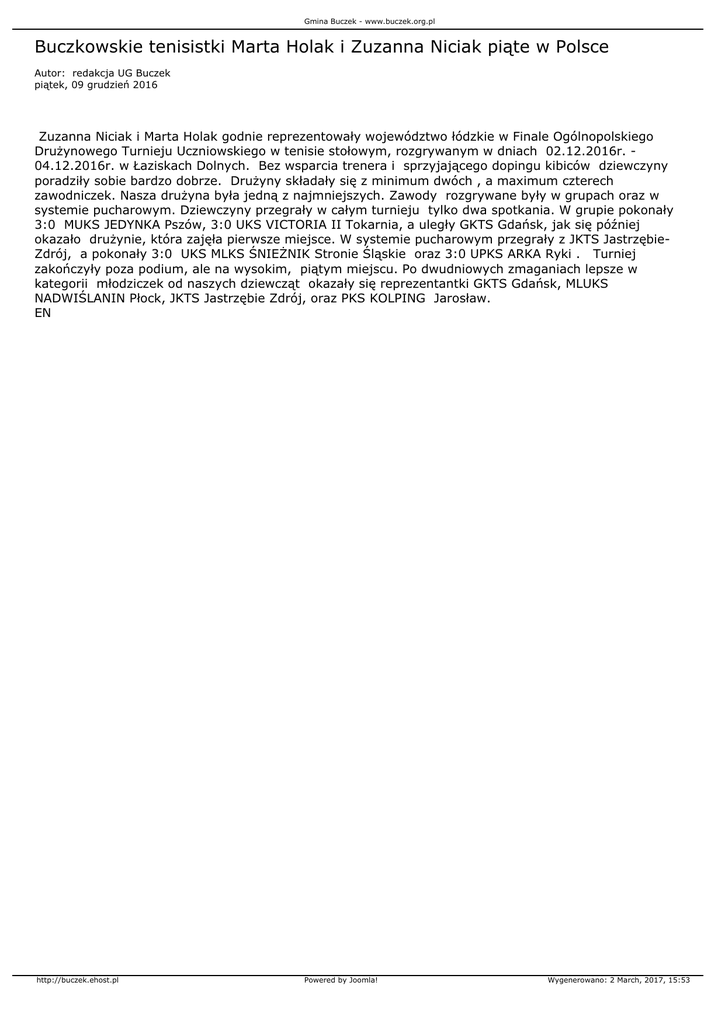 Gmina Buczek - www.buczek.org.pl

Buczkowskie tenisistki Marta Holak i Zuzanna Niciak piąte w Polsce

Autor: redakcja UG Buczek
piątek, 09 grudzień 2016

Zuzanna Niciak i Marta Holak godnie reprezentowały województwo łódzkie w Finale Ogólnopolskiego Drużynowego Turnieju Uczniowskiego w tenisie stołowym, rozgrywanym w dniach 02.12.2016r. - 04.12.2016r. w Łaziskach Dolnych. Bez wsparcia trenera i sprzyjającego dopingu kibiców dziewczyny poradziły sobie bardzo dobrze. Drużyny składały się z minimum dwóch , a maximum czterech zawodniczek. Nasza drużyna była jedną z najmniejszych. Zawody rozgrywane były w grupach oraz w systemie pucharowym. Dziewczyny przegrały w całym turnieju tylko dwa spotkania. W grupie pokonały 3:0 MUKS JEDYNKA Pszów, 3:0 UKS VICTORIA II Tokarnia, a uległy GKTS Gdańsk, jak się później okazało drużynie, która zajęła pierwsze miejsce. W systemie pucharowym przegrały z JKTS Jastrzębie-Zdrój, a pokonały 3:0 UKS MLKS ŚNIEŻNIK Stronie Śląskie oraz 3:0 UPKS ARKA Ryki . Turniej zakończyły poza podium, ale na wysokim, piątym miejscu. Po dwudniowych zmaganiach lepsze w kategorii młodziczek od naszych dziewcząt okazały się reprezentantki GKTS Gdańsk, MLUKS NADWIŚLANIN Płock, JKTS Jastrzębie Zdrój, oraz PKS KOLPING Jarosław.
EN

http://buczek.ehost.pl    Powered by Joomla!    Wygenerowano: 2 March, 2017, 15:53